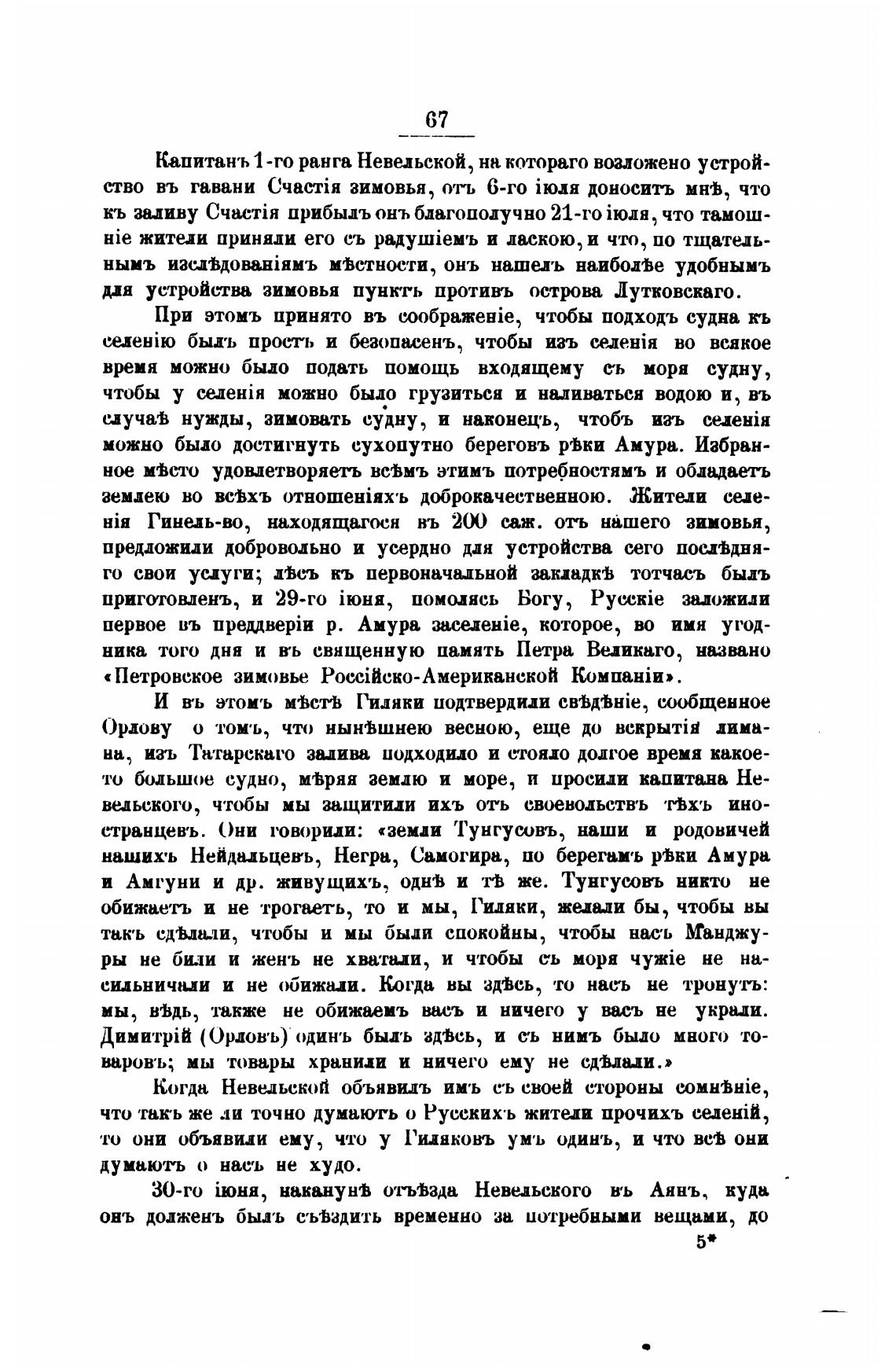 67

Капитанъ 1-го ранга Невельской, на котораго возложено устройство въ гавани Счастія зимовья, отъ 6-го іюля доноситъ мнѣ, что къ заливу Счастія прибылъ онъ благополучно 21-го іюля, что тамошніе жители приняли его съ радушіемъ и ласкою, и что, по тщательнымъ изслѣдованіямъ мѣстности, онъ нашелъ наиболѣе удобнымъ для устройства зимовья пунктъ противъ острова Лутковскаго.

При этомъ принято въ соображеніе, чтобы подходъ судна къ селенію былъ простъ и безопасенъ, чтобы изъ селенія во всякое время можно было подать помощь входящему съ моря судну, чтобы у селенія можно было грузиться и наливаться водою и, въ случаѣ нужды, зимовать судну, и наконецъ, чтобъ изъ селенія можно было достигнуть сухопутно береговъ рѣки Амура. Избранное мѣсто удовлетворяетъ всѣмъ этимъ потребностямъ и обладаетъ землею во всѣхъ отношеніяхъ доброкачественною. Жители селенія Гинель-во, находящагося въ 200 саж. отъ нашего зимовья, предложили добровольно и усердно для устройства сего послѣдняго свои услуги; лѣсъ къ первоначальной закладкѣ тотчасъ былъ приготовленъ, и 29-го іюня, помолясь Богу, Русскіе заложили первое въ преддверіи р. Амура заселеніе, которое, во имя угодника того дня и въ священную память Петра Великаго, названо «Петровское зимовье Россійско-Американской Компаніи».

И въ этомъ мѣстѣ Гиляки подтвердили свѣдѣніе, сообщенное Орлову о томъ, что нынѣшнею весною, еще до вскрытія лимана, изъ Татарскаго залива подходило и стояло долгое время какое-то большое судно, мѣряя землю и море, и просили капитана Невельского, чтобы мы защитили ихъ отъ своевольствъ тѣхъ иностранцевъ. Они говорили: «земли Тунгусовъ, наши и родовичей нашихъ Нейдальцевъ, Негра, Самогира, по берегамъ рѣки Амура и Амгуни и др. живущихъ, однѣ и тѣ же. Тунгусовъ никто не обижаетъ и не трогаетъ, то и мы, Гиляки, желали бы, чтобы вы такъ сдѣлали, чтобы и мы были спокойны, чтобы насъ Манджуры не били и женъ не хватали, и чтобы съ моря чужіе не насильничали и не обижали. Когда вы здѣсь, то насъ не тронутъ: мы, вѣдь, также не обижаемъ васъ и ничего у васъ не украли. Димитрій (Орловъ) одинъ былъ здѣсь, и съ нимъ было много товаровъ; мы товары хранили и ничего ему не сдѣлали.»

Когда Невельской объявилъ имъ съ своей стороны сомнѣніе, что такъ же ли точно думаютъ о Русскихъ жители прочихъ селеній, то они объявили ему, что у Гиляковъ умъ одинъ, и что всѣ они думаютъ о насъ не худо.

30-го іюня, наканунѣ отъѣзда Невельского въ Аянъ, куда онъ долженъ былъ съѣздить временно за потребными вещами, до

5*